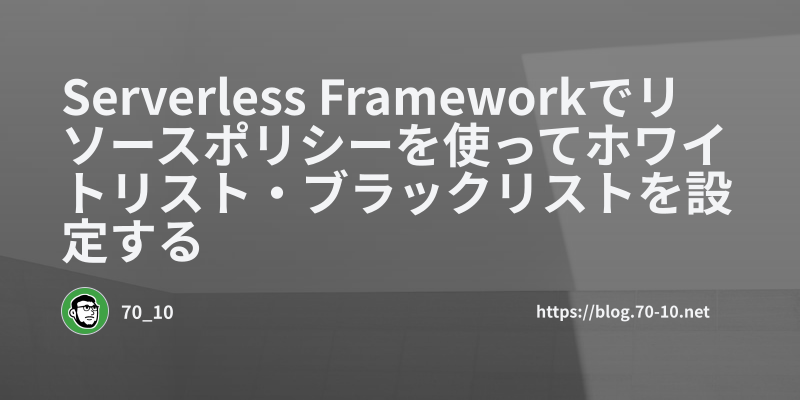 Serverless Frameworkでリソースポリシーを使ってホワイトリスト・ブラックリストを設定する

70_10

https://blog.70-10.net